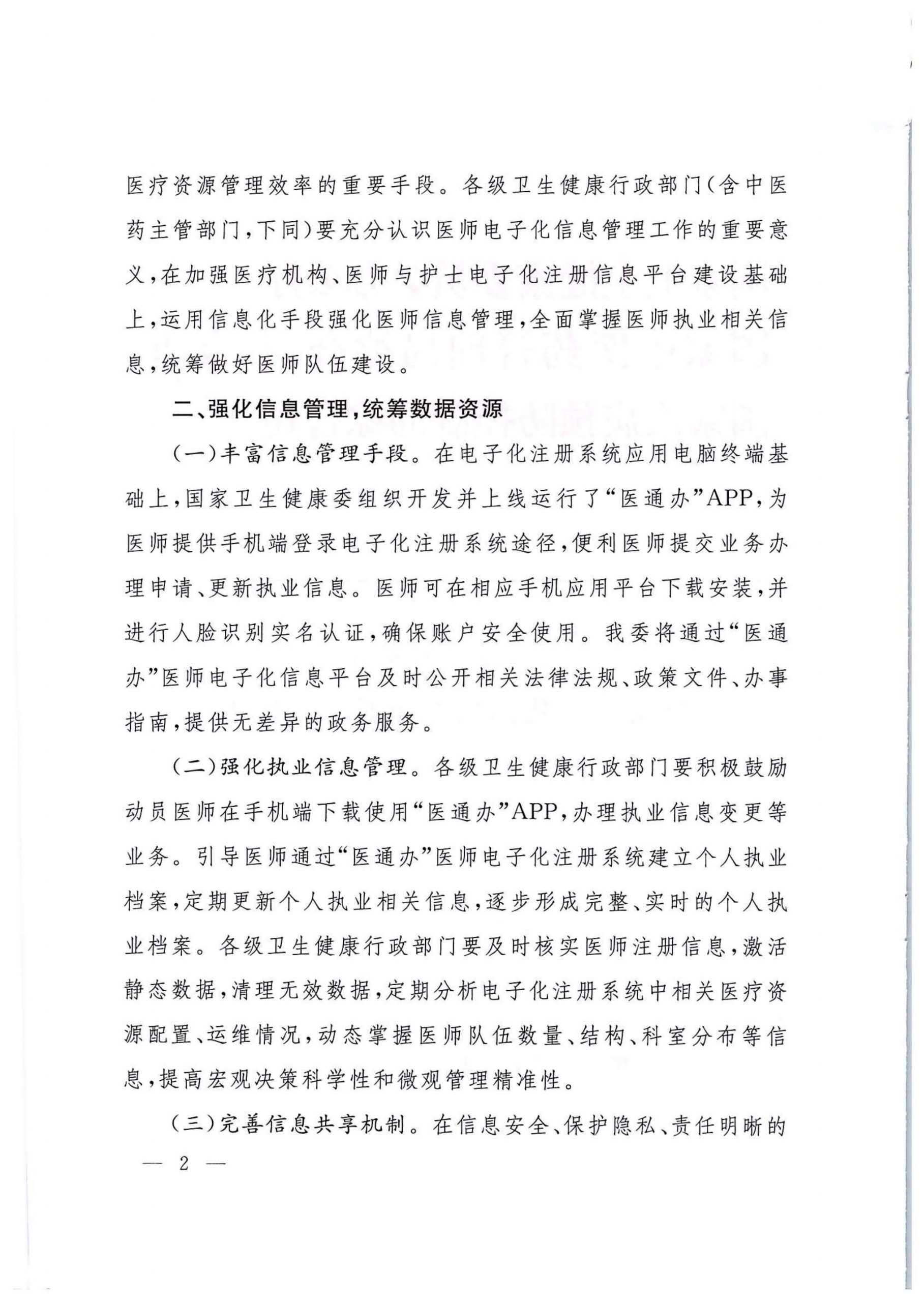 医疗资源管理效率的重要手段。各级卫生健康行政部门（含中医药主管部门，下同）要充分认识医师电子化信息管理工作的重要意义，在加强医疗机构、医师与护士电子化注册信息平台建设基础上，运用信息化手段强化医师信息管理，全面掌握医师执业相关信息，统筹做好医师队伍建设。

二、强化信息管理，统筹数据资源

（一）丰富信息管理手段。在电子化注册系统应用电脑终端基础上，国家卫生健康委组织开发并上线运行了“医通办”APP，为医师提供手机端登录电子化注册系统途径，便利医师提交业务办理申请、更新执业信息。医师可在相应手机应用平台下载安装，并进行人脸识别实名认证，确保账户安全使用。我委将通过“医通办”医师电子化信息平台及时公开相关法律法规、政策文件、办事指南，提供无差异的政务服务。

（二）强化执业信息管理。各级卫生健康行政部门要积极鼓励动员医师在手机端下载使用“医通办”APP，办理执业信息变更等业务。引导医师通过“医通办”医师电子化注册系统建立个人执业档案，定期更新个人执业相关信息，逐步形成完整、实时的个人执业档案。各级卫生健康行政部门要及时核实医师注册信息，激活静态数据，清理无效数据，定期分析电子化注册系统中相关医疗资源配置、运维情况，动态掌握医师队伍数量、结构、科室分布等信息，提高宏观决策科学性和微观管理精准性。

（三）完善信息共享机制。在信息安全、保护隐私、责任明晰的

— 2 —